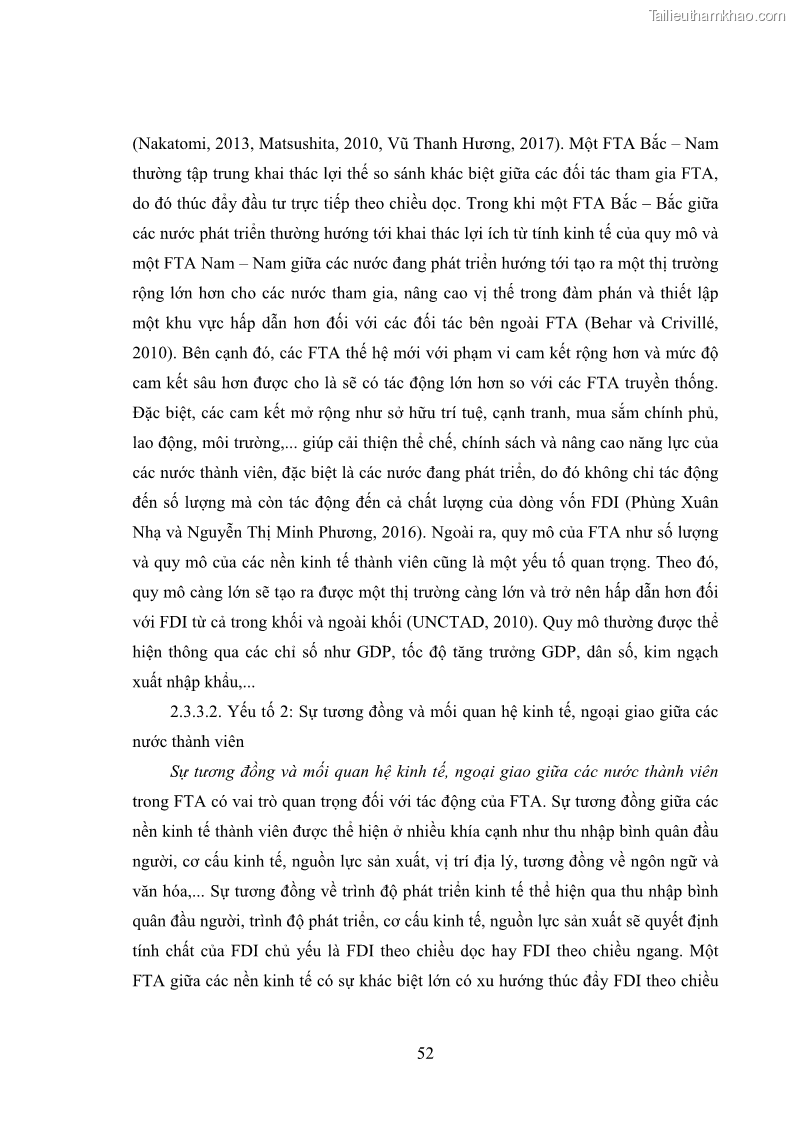 Tailieuthamkhao.com

(Nakatomi, 2013, Matsushita, 2010, Vũ Thanh Hương, 2017). Một FTA Bắc – Nam thường tập trung khai thác lợi thế so sánh khác biệt giữa các đối tác tham gia FTA, do đó thúc đẩy đầu tư trực tiếp theo chiều dọc. Trong khi một FTA Bắc – Bắc giữa các nước phát triển thường hướng tới khai thác lợi ích từ tính kinh tế của quy mô và một FTA Nam – Nam giữa các nước đang phát triển hướng tới tạo ra một thị trường rộng lớn hơn cho các nước tham gia, nâng cao vị thế trong đàm phán và thiết lập một khu vực hấp dẫn hơn đối với các đối tác bên ngoài FTA (Behar và Crivillé, 2010). Bên cạnh đó, các FTA thế hệ mới với phạm vi cam kết rộng hơn và mức độ cam kết sâu hơn được cho là sẽ có tác động lớn hơn so với các FTA truyền thống. Đặc biệt, các cam kết mở rộng như sở hữu trí tuệ, cạnh tranh, mua sắm chính phủ, lao động, môi trường,... giúp cải thiện thể chế, chính sách và nâng cao năng lực của các nước thành viên, đặc biệt là các nước đang phát triển, do đó không chỉ tác động đến số lượng mà còn tác động đến cả chất lượng của dòng vốn FDI (Phùng Xuân Nhạ và Nguyễn Thị Minh Phương, 2016). Ngoài ra, quy mô của FTA như số lượng và quy mô của các nền kinh tế thành viên cũng là một yếu tố quan trọng. Theo đó, quy mô càng lớn sẽ tạo ra được một thị trường càng lớn và trở nên hấp dẫn hơn đối với FDI từ cả trong khối và ngoài khối (UNCTAD, 2010). Quy mô thường được thể hiện thông qua các chỉ số như GDP, tốc độ tăng trưởng GDP, dân số, kim ngạch xuất nhập khẩu,...

2.3.3.2. Yếu tố 2: Sự tương đồng và mối quan hệ kinh tế, ngoại giao giữa các nước thành viên

Sự tương đồng và mối quan hệ kinh tế, ngoại giao giữa các nước thành viên trong FTA có vai trò quan trọng đối với tác động của FTA. Sự tương đồng giữa các nền kinh tế thành viên được thể hiện ở nhiều khía cạnh như thu nhập bình quân đầu người, cơ cấu kinh tế, nguồn lực sản xuất, vị trí địa lý, tương đồng về ngôn ngữ và văn hóa,... Sự tương đồng về trình độ phát triển kinh tế thể hiện qua thu nhập bình quân đầu người, trình độ phát triển, cơ cấu kinh tế, nguồn lực sản xuất sẽ quyết định tính chất của FDI chủ yếu là FDI theo chiều dọc hay FDI theo chiều ngang. Một FTA giữa các nền kinh tế có sự khác biệt lớn có xu hướng thúc đẩy FDI theo chiều

52